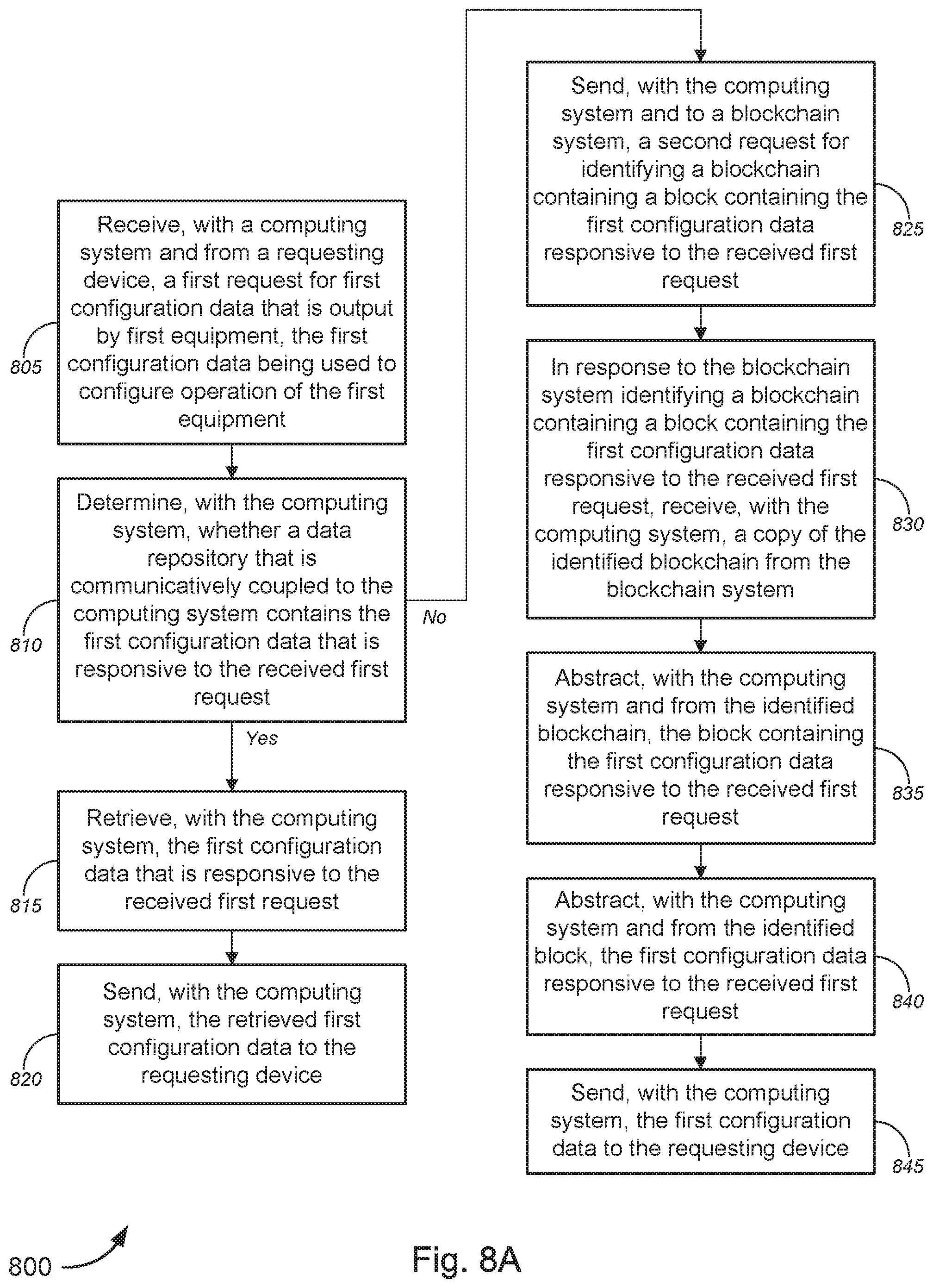 Receive, with a computing system and from a requesting device, a first request for first configuration data that is output by first equipment, the first configuration data being used to configure operation of the first equipment

805

Determine, with the computing system, whether a data repository that is communicatively coupled to the computing system contains the first configuration data that is responsive to the received first request

810

No

Yes

Retrieve, with the computing system, the first configuration data that is responsive to the received first request

815

Send, with the computing system, the retrieved first configuration data to the requesting device

820

Send, with the computing system and to a blockchain system, a second request for identifying a blockchain containing a block containing the first configuration data responsive to the received first request

825

In response to the blockchain system identifying a blockchain containing a block containing the first configuration data responsive to the received first request, receive, with the computing system, a copy of the identified blockchain from the blockchain system

830

Abstract, with the computing system and from the identified blockchain, the block containing the first configuration data responsive to the received first request

835

Abstract, with the computing system and from the identified block, the first configuration data responsive to the received first request

840

Send, with the computing system, the first configuration data to the requesting device

845

800

Fig. 8A